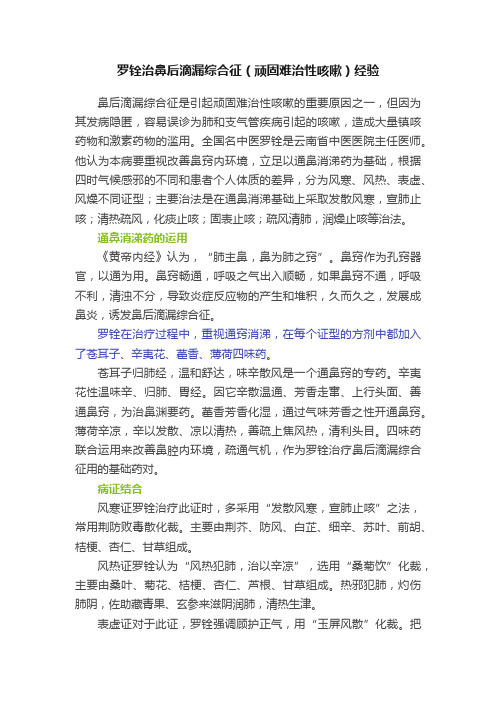 罗铨治鼻后滴漏综合征（顽固难治性咳嗽）经验

鼻后滴漏综合征是引起顽固难治性咳嗽的重要原因之一，但因为其发病隐匿，容易误诊为肺和支气管疾病引起的咳嗽，造成大量镇咳药物和激素药物的滥用。全国名中医罗铨是云南省中医医院主任医师。他认为本病要重视改善鼻窍内环境，立足以通鼻消涕药为基础，根据四时气候感邪的不同和患者个人体质的差异，分为风寒、风热、表虚、风燥不同证型；主要治法是在通鼻消涕基础上采取发散风寒，宣肺止咳；清热疏风，化痰止咳；固表止咳；疏风清肺，润燥止咳等治法。

通鼻消涕药的运用

《黄帝内经》认为，“肺主鼻，鼻为肺之窍”。鼻窍作为孔窍器官，以通为用。鼻窍畅通，呼吸之气出入顺畅，如果鼻窍不通，呼吸不利，清浊不分，导致炎症反应物的产生和堆积，久而久之，发展成鼻炎，诱发鼻后滴漏综合征。

罗铨在治疗过程中，重视通窍消涕，在每个证型的方剂中都加入了苍耳子、辛夷花、藿香、薄荷四味药。

苍耳子归肺经，温和舒达，味辛散风是一个通鼻窍的专药。辛夷花性温味辛、归肺、胃经。因它辛散温通、芳香走窜、上行头面、善通鼻窍，为治鼻渊要药。藿香芳香化湿，通过气味芳香之性开通鼻窍。薄荷辛凉，辛以发散、凉以清热，善疏上焦风热，清利头目。四味药联合运用来改善鼻腔内环境，疏通气机，作为罗铨治疗鼻后滴漏综合征用的基础药对。

病证结合

风寒证罗铨治疗此证时，多采用“发散风寒，宣肺止咳”之法，常用荆防败毒散化裁。主要由荆芥、防风、白芷、细辛、苏叶、前胡、桔梗、杏仁、甘草组成。

风热证罗铨认为“风热犯肺，治以辛凉”，选用“桑菊饮”化裁，主要由桑叶、菊花、桔梗、杏仁、芦根、甘草组成。热邪犯肺，灼伤肺阴，佐助藏青果、玄参来滋阴润肺，清热生津。

表虚证对于此证，罗铨强调顾护正气，用“玉屏风散”化裁。把